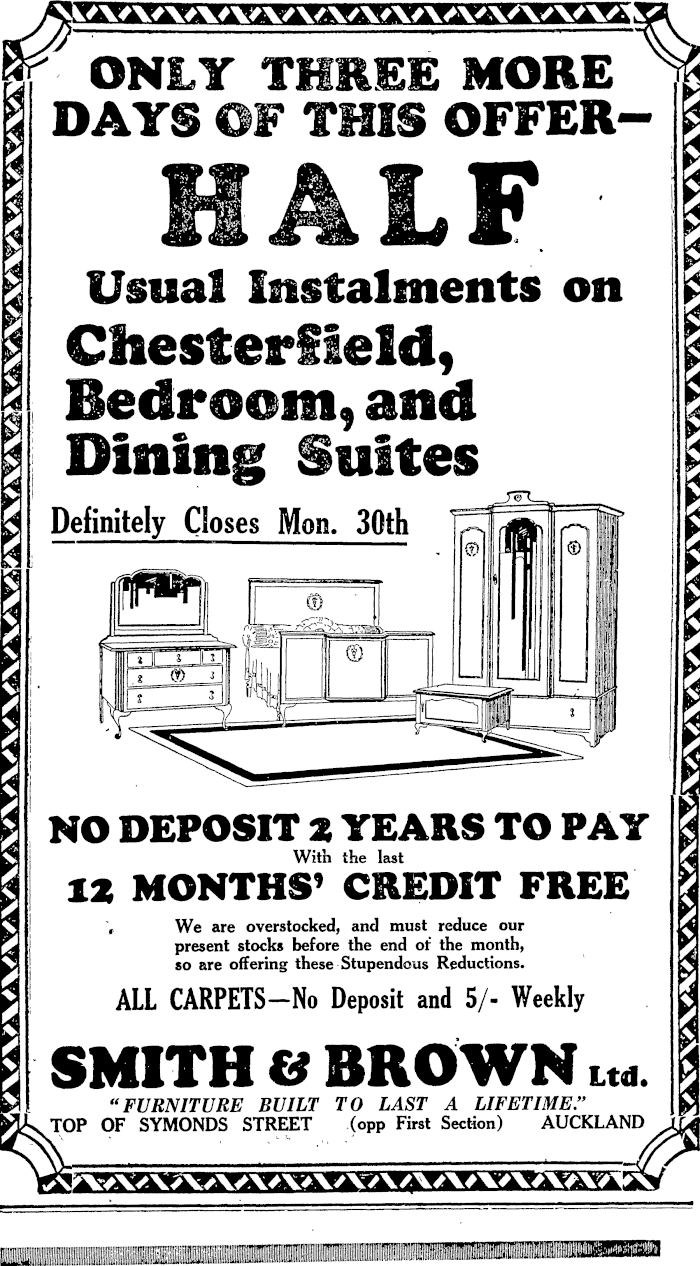 ONLY THREE MORE DAYS OF THIS OFFER—

HALF

Usual Instalments on

Chesterfield, Bedroom, and Dining Suites

Definitely Closes Mon. 30th

NO DEPOSIT 2 YEARS TO PAY

With the last

12 MONTHS' CREDIT FREE

We are overstocked, and must reduce our present stocks before the end of the month, so are offering these Stupendous Reductions.

ALL CARPETS—No Deposit and 5/- Weekly

SMITH & BROWN Ltd.

"FURNITURE BUILT TO LAST A LIFETIME."

TOP OF SYMONDS STREET (opp First Section) AUCKLAND